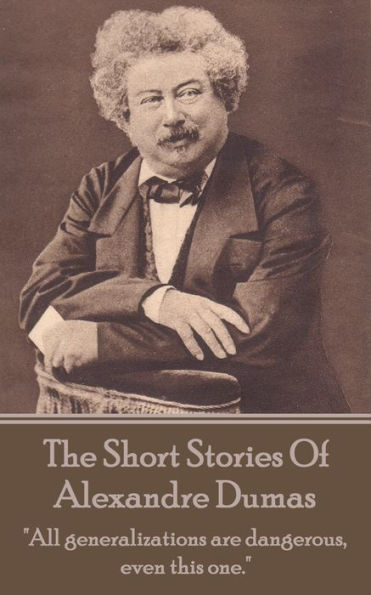 The Short Stories Of
Alexandre Dumas

"All generalizations are dangerous, even this one."